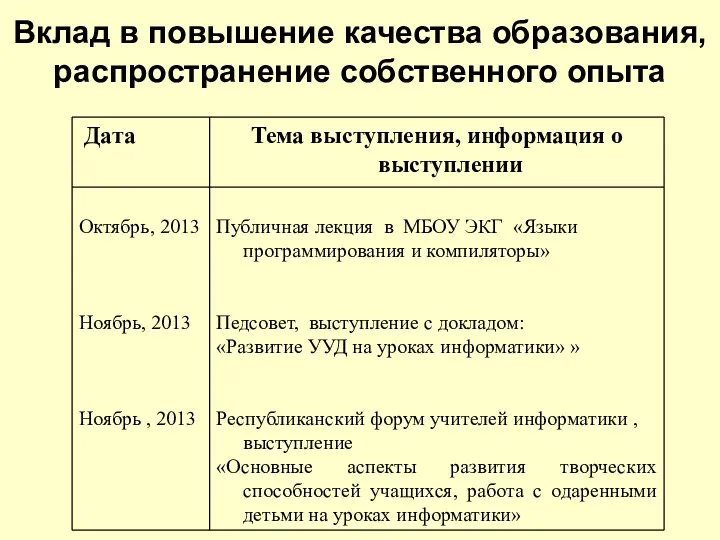 Вклад в повышение качества образования, распространение собственного опыта

| Дата | Тема выступления, информация о выступлении |
|---|---|
| Октябрь, 2013 | Публичная лекция в МБОУ ЭКГ «Языки программирования и компиляторы» |
| Ноябрь, 2013 | Педсовет, выступление с докладом: «Развитие УУД на уроках информатики» » |
| Ноябрь , 2013 | Республиканский форум учителей информатики , выступление «Основные аспекты развития творческих способностей учащихся, работа с одаренными детьми на уроках информатики» |